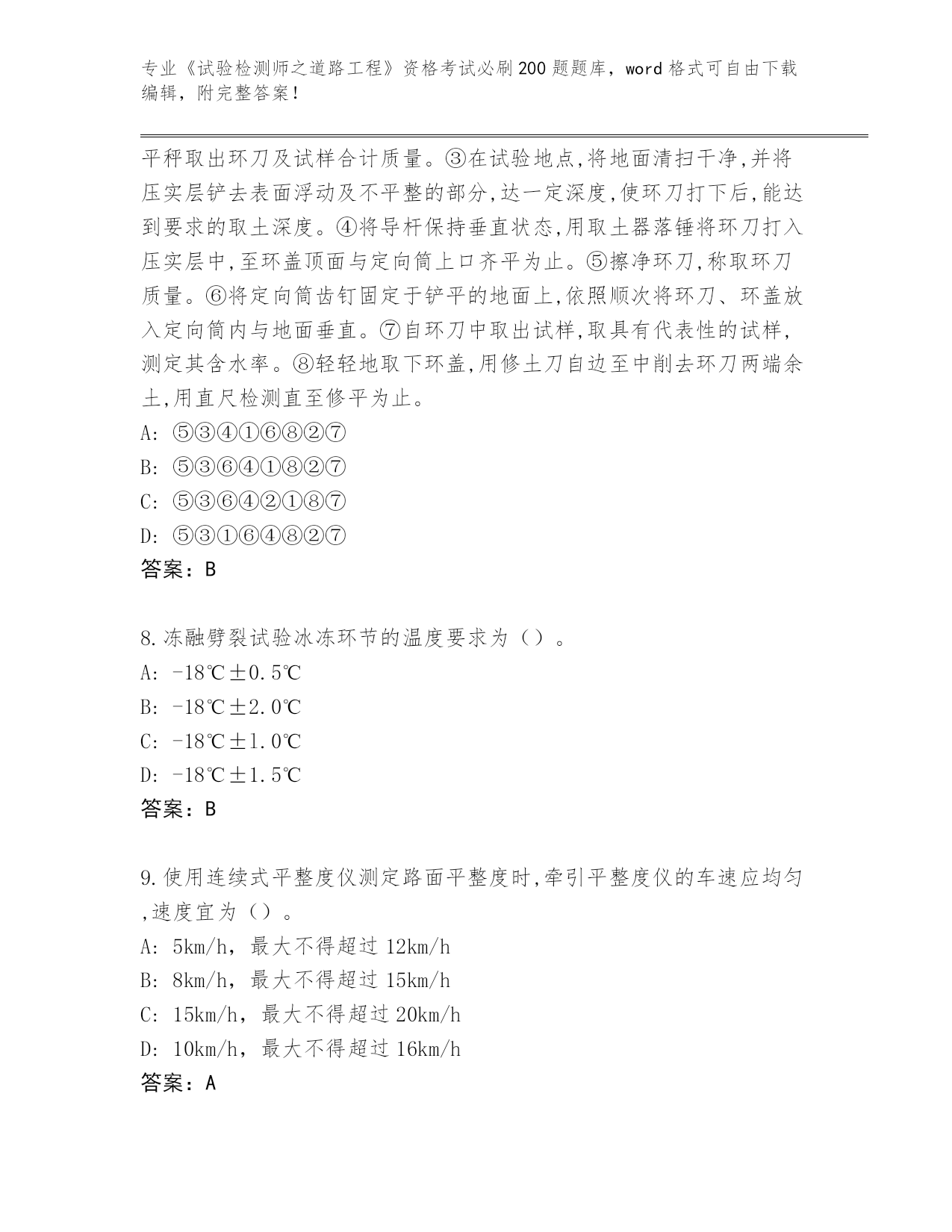 专业《试验检测师之道路工程》资格考试必刷200题题库，word格式可自由下载编辑，附完整答案！

平秤取出环刀及试样合计质量。③在试验地点,将地面清扫干净,并将压实层铲去表面浮动及不平整的部分,达一定深度,使环刀打下后,能达到要求的取土深度。④将导杆保持垂直状态,用取土器落锤将环刀打入压实层中,至环盖顶面与定向筒上口齐平为止。⑤擦净环刀,称取环刀质量。⑥将定向筒齿钉固定于铲平的地面上,依照顺次将环刀、环盖放入定向筒内与地面垂直。⑦自环刀中取出试样,取具有代表性的试样,测定其含水率。⑧轻轻地取下环盖,用修土刀自边至中削去环刀两端余土,用直尺检测直至修平为止。
A: ⑤③④①⑥⑧②⑦
B: ⑤③⑥④①⑧②⑦
C: ⑤③⑥④②①⑧⑦
D: ⑤③①⑥④⑧②⑦
答案：B

8.冻融劈裂试验冰冻环节的温度要求为（）。
A: -18℃±0.5℃
B: -18℃±2.0℃
C: -18℃±1.0℃
D: -18℃±1.5℃
答案：B

9.使用连续式平整度仪测定路面平整度时,牵引平整度仪的车速应均匀,速度宜为（）。
A: 5km/h，最大不得超过12km/h
B: 8km/h，最大不得超过15km/h
C: 15km/h，最大不得超过20km/h
D: 10km/h，最大不得超过16km/h
答案：A